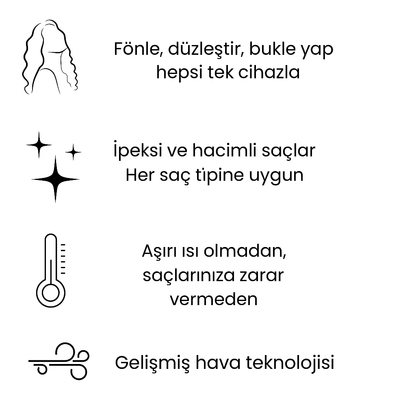 Fönle, düzleştir, bukle yap
hepsi tek cihazla

İpeksi ve hacimli saçlar
Her saç tipine uygun

Aşırı ısı olmadan,
saçlarınıza zarar
vermeden

Gelişmiş hava teknolojisi